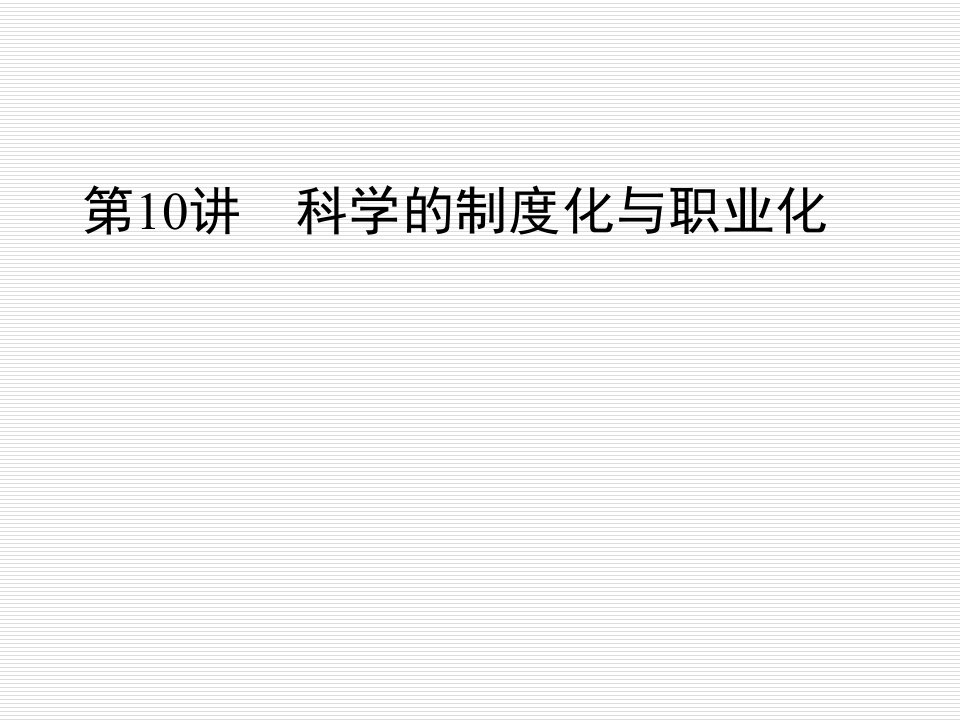 第10讲　科学的制度化与职业化